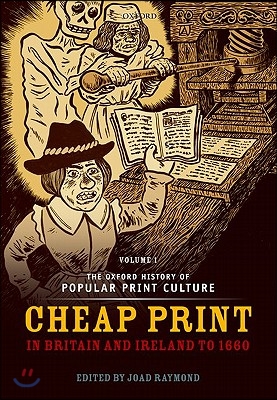 OXFORD

VOLUME I
THE OXFORD HISTORY OF
POPULAR PRINT CULTURE

CHEAP PRINT
IN BRITAIN AND IRELAND TO 1660

EDITED BY JOAD RAYMOND